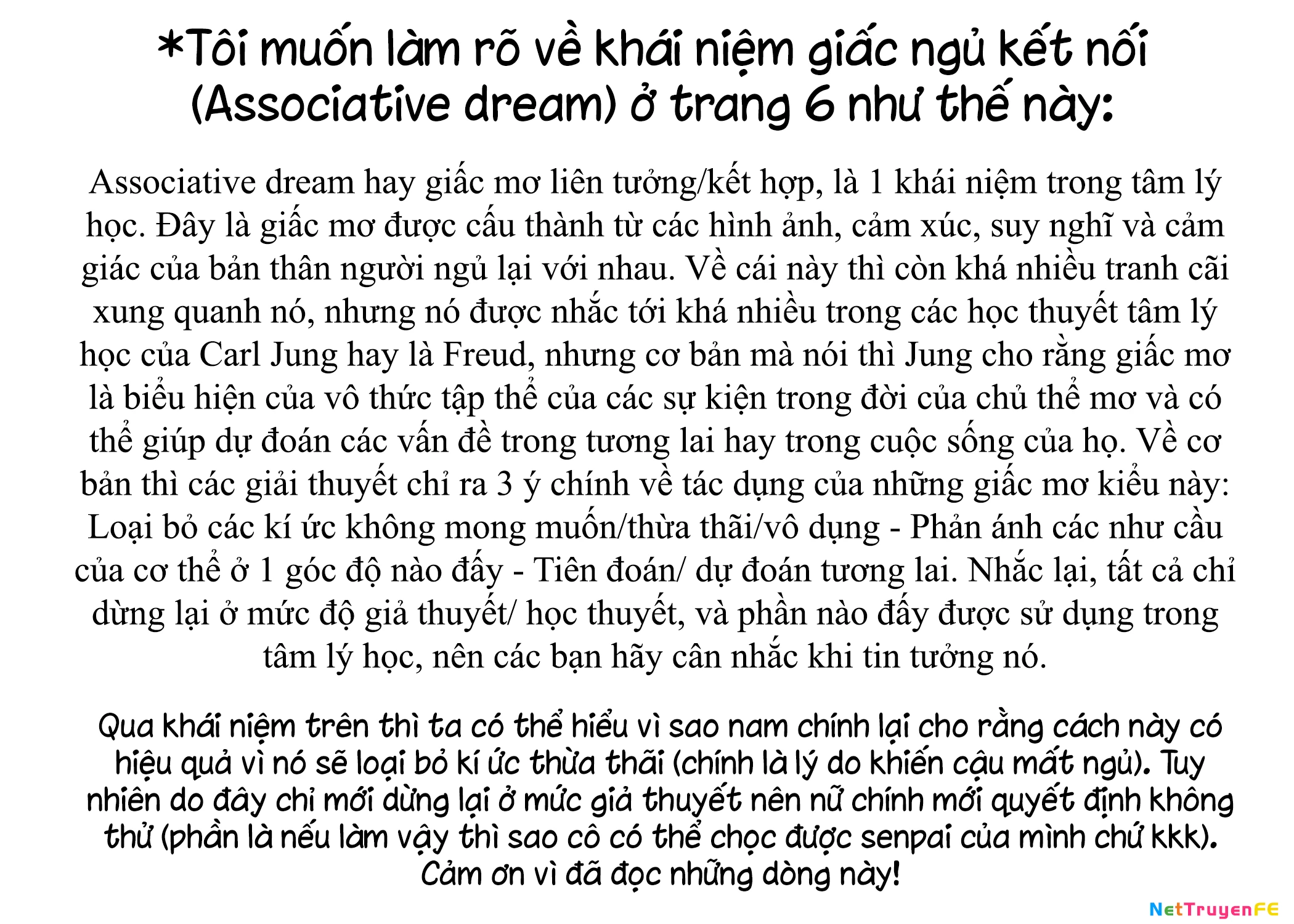 *Tôi muốn làm rõ về khái niệm giấc ngủ kết nối (Associative dream) ở trang 6 như thế này:

Associative dream hay giấc mơ liên tưởng/kết hợp, là 1 khái niệm trong tâm lý học. Đây là giấc mơ được cấu thành từ các hình ảnh, cảm xúc, suy nghĩ và cảm giác của bản thân người ngủ lại với nhau. Về cái này thì còn khá nhiều tranh cãi xung quanh nó, nhưng nó được nhắc tới khá nhiều trong các học thuyết tâm lý học của Carl Jung hay là Freud, nhưng cơ bản mà nói thì Jung cho rằng giấc mơ là biểu hiện của vô thức tập thể của các sự kiện trong đời của chủ thể mơ và có thể giúp dự đoán các vấn đề trong tương lai hay trong cuộc sống của họ. Về cơ bản thì các giải thuyết chỉ ra 3 ý chính về tác dụng của những giấc mơ kiểu này: Loại bỏ các kí ức không mong muốn/thừa thãi/vô dụng - Phản ánh các như cầu của cơ thể ở 1 góc độ nào đấy - Tiên đoán/ dự đoán tương lai. Nhắc lại, tất cả chỉ dừng lại ở mức độ giả thuyết/ học thuyết, và phần nào đấy được sử dụng trong tâm lý học, nên các bạn hãy cân nhắc khi tin tưởng nó.

Qua khái niệm trên thì ta có thể hiểu vì sao nam chính lại cho rằng cách này có hiệu quả vì nó sẽ loại bỏ kí ức thừa thãi (chính là lý do khiến cậu mất ngủ). Tuy nhiên do đây chỉ mới dừng lại ở mức giả thuyết nên nữ chính mới quyết định không thử (phần là nếu làm vậy thì sao cô có thể chọc được senpai của mình chứ kkk). Cảm ơn vì đã đọc những dòng này!

NetTruyenFE